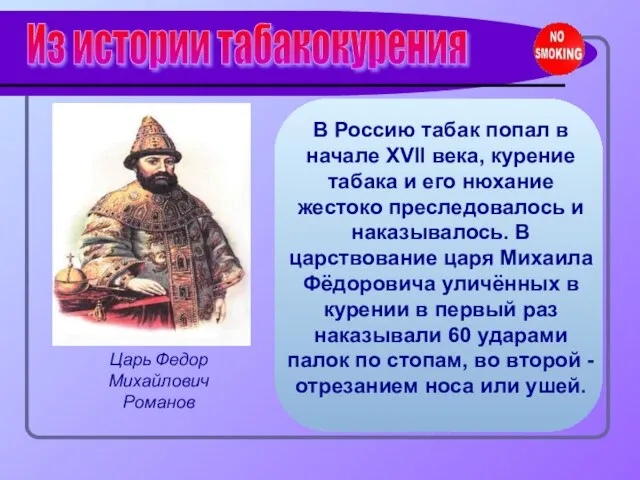 Из истории табакокурения

NO SMOKING

Царь Федор Михайлович Романов

В Россию табак попал в начале XVII века, курение табака и его нюхание жестоко преследовалось и наказывалось. В царствование царя Михаила Фёдоровича уличённых в курении в первый раз наказывали 60 ударами палок по стопам, во второй - отрезанием носа или ушей.